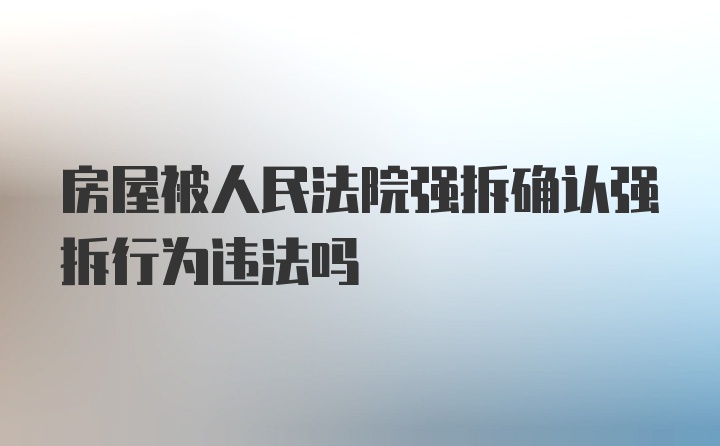 房屋被人民法院强拆确认强拆行为违法吗